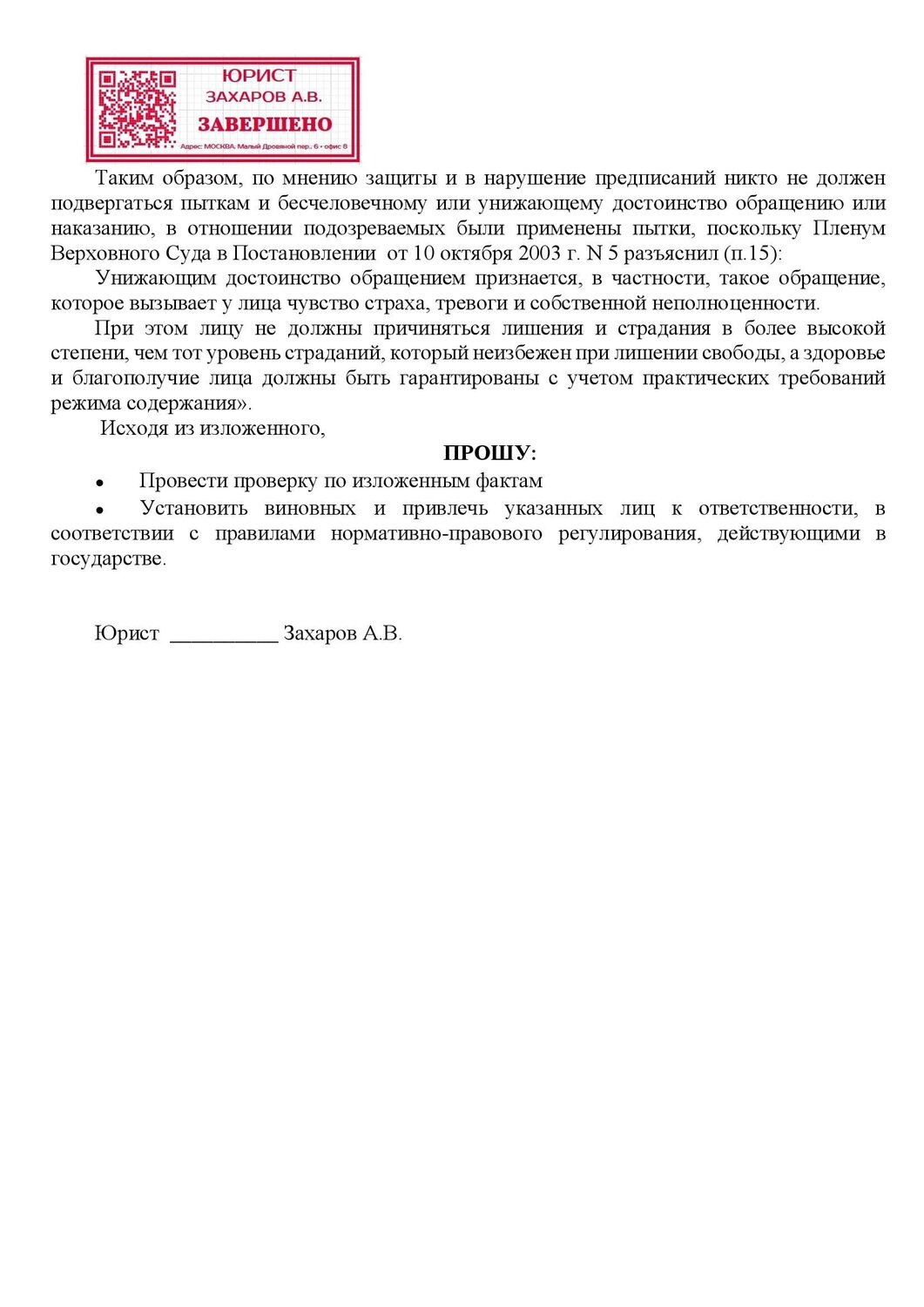 ЮРИСТ
ЗАХАРОВ А.В.
ЗАВЕРШЕНО
Адрес: МОСКВА, Малый Дровяной пер., 6 • офис 8

Таким образом, по мнению защиты и в нарушение предписаний никто не должен подвергаться пыткам и бесчеловечному или унижающему достоинство обращению или наказанию, в отношении подозреваемых были применены пытки, поскольку Пленум Верховного Суда в Постановлении от 10 октября 2003 г. N 5 разъяснил (п.15):

Унижающим достоинство обращением признается, в частности, такое обращение, которое вызывает у лица чувство страха, тревоги и собственной неполноценности.

При этом лицу не должны причиняться лишения и страдания в более высокой степени, чем тот уровень страданий, который неизбежен при лишении свободы, а здоровье и благополучие лица должны быть гарантированы с учетом практических требований режима содержания».

Исходя из изложенного,

ПРОШУ:

• Провести проверку по изложенным фактам

• Установить виновных и привлечь указанных лиц к ответственности, в соответствии с правилами нормативно-правового регулирования, действующими в государстве.

Юрист __________ Захаров А.В.